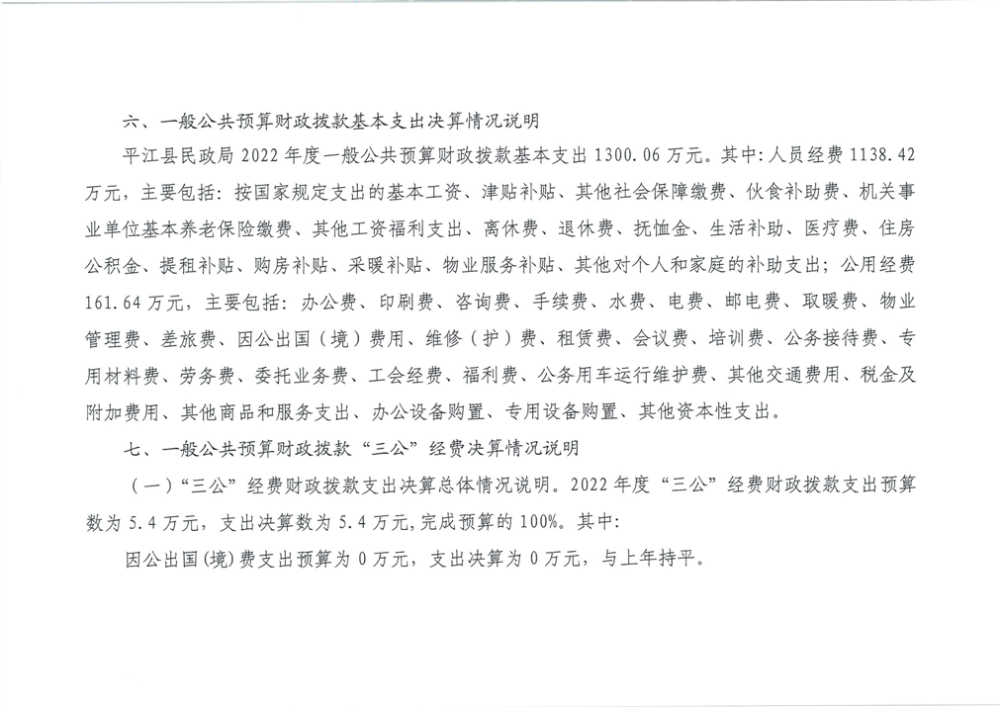 六、一般公共预算财政拨款基本支出决算情况说明

平江县民政局 2022 年度一般公共预算财政拨款基本支出 1300.06 万元。其中：人员经费 1138.42 万元，主要包括：按国家规定支出的基本工资、津贴补贴、其他社会保障缴费、伙食补助费、机关事业单位基本养老保险缴费、其他工资福利支出、离休费、退休费、抚恤金、生活补助、医疗费、住房公积金、提租补贴、购房补贴、采暖补贴、物业服务补贴、其他对个人和家庭的补助支出；公用经费 161.64 万元，主要包括：办公费、印刷费、咨询费、手续费、水费、电费、邮电费、取暖费、物业管理费、差旅费、因公出国（境）费用、维修（护）费、租赁费、会议费、培训费、公务接待费、专用材料费、劳务费、委托业务费、工会经费、福利费、公务用车运行维护费、其他交通费用、税金及附加费用、其他商品和服务支出、办公设备购置、专用设备购置、其他资本性支出。

七、一般公共预算财政拨款“三公”经费决算情况说明

（一）“三公”经费财政拨款支出决算总体情况说明。2022 年度“三公”经费财政拨款支出预算数为 5.4 万元，支出决算数为 5.4 万元，完成预算的 100%。其中：

因公出国(境)费支出预算为 0 万元，支出决算为 0 万元，与上年持平。